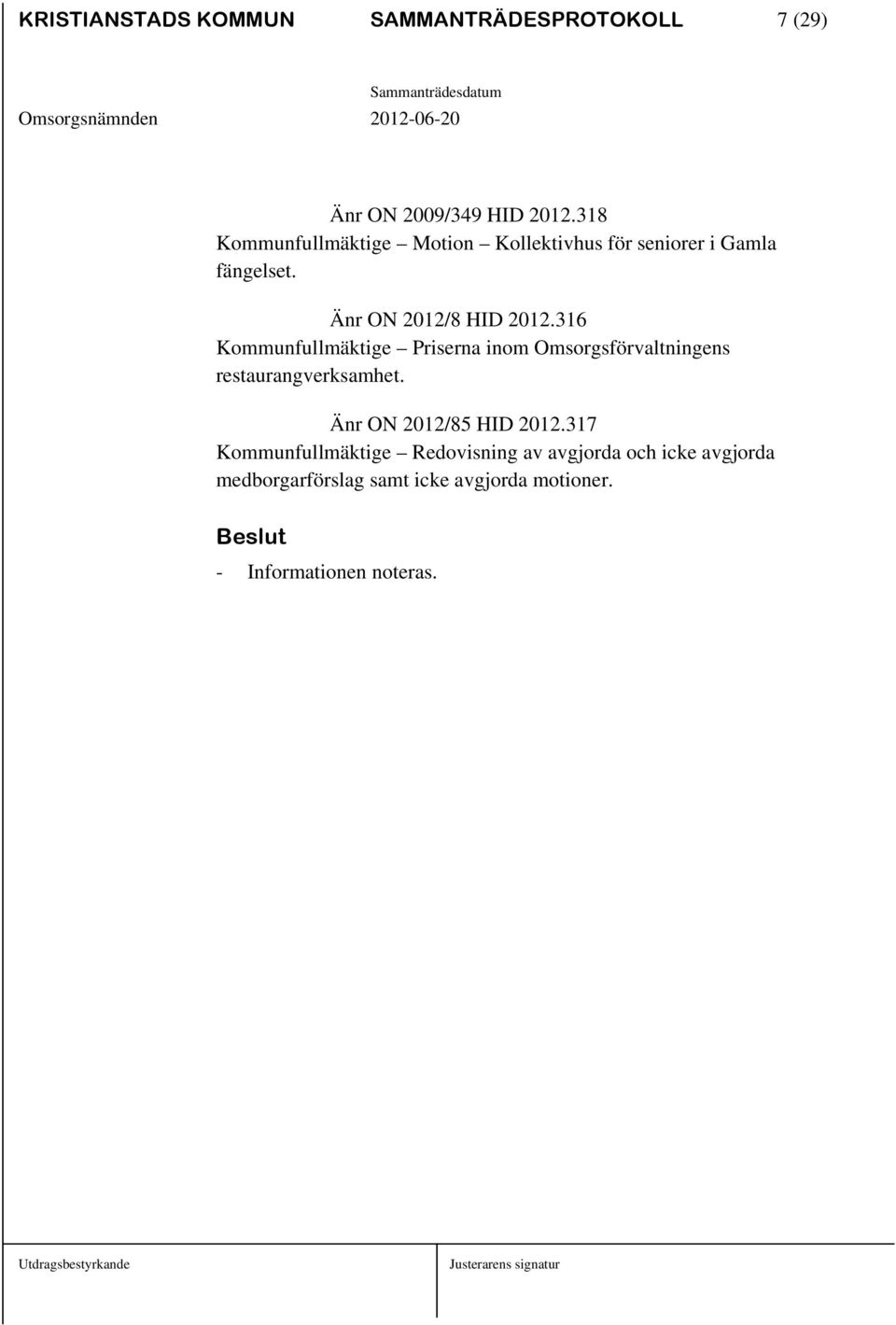 KRISTIANSTADS KOMMUN SAMMANTRÄDESPROTOKOLL 7 (29)

Sammanträdesdatum
Omsorgsnämnden 2012-06-20

Änr ON 2009/349 HID 2012.318
Kommunfullmäktige – Motion – Kollektivhus för seniorer i Gamla fängelset.

Änr ON 2012/8 HID 2012.316
Kommunfullmäktige – Priserna inom Omsorgsförvaltningens restaurangverksamhet.

Änr ON 2012/85 HID 2012.317
Kommunfullmäktige – Redovisning av avgjorda och icke avgjorda medborgarförslag samt icke avgjorda motioner.

Beslut
- Informationen noteras.

Utdragsbestyrkande Justerarens signatur